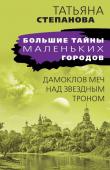 ТАТЬЯНА
СТЕПАНОВА

БОЛЬШИЕ ТАЙНЫ
МАЛЕНЬКИХ
ГОРОДОВ

ДАМОКЛОВ МЕЧ
НАД ЗВЕЗДНЫМ
ТРОНОМ